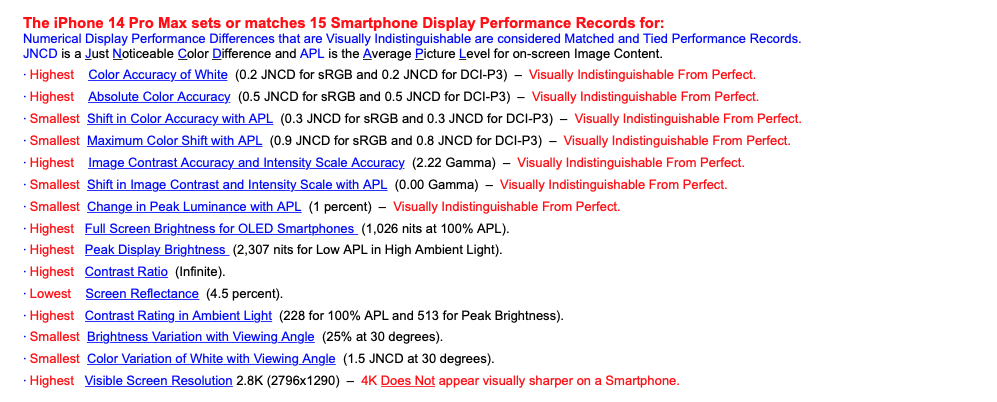 The iPhone 14 Pro Max sets or matches 15 Smartphone Display Performance Records for:
Numerical Display Performance Differences that are Visually Indistinguishable are considered Matched and Tied Performance Records.
JNCD is a Just Noticeable Color Difference and APL is the Average Picture Level for on-screen Image Content.

· Highest Color Accuracy of White (0.2 JNCD for sRGB and 0.2 JNCD for DCI-P3) – Visually Indistinguishable From Perfect.
· Highest Absolute Color Accuracy (0.5 JNCD for sRGB and 0.5 JNCD for DCI-P3) – Visually Indistinguishable From Perfect.
· Smallest Shift in Color Accuracy with APL (0.3 JNCD for sRGB and 0.3 JNCD for DCI-P3) – Visually Indistinguishable From Perfect.
· Smallest Maximum Color Shift with APL (0.9 JNCD for sRGB and 0.8 JNCD for DCI-P3) – Visually Indistinguishable From Perfect.
· Highest Image Contrast Accuracy and Intensity Scale Accuracy (2.22 Gamma) – Visually Indistinguishable From Perfect.
· Smallest Shift in Image Contrast and Intensity Scale with APL (0.00 Gamma) – Visually Indistinguishable From Perfect.
· Smallest Change in Peak Luminance with APL (1 percent) – Visually Indistinguishable From Perfect.
· Highest Full Screen Brightness for OLED Smartphones (1,026 nits at 100% APL).
· Highest Peak Display Brightness (2,307 nits for Low APL in High Ambient Light).
· Highest Contrast Ratio (Infinite).
· Lowest Screen Reflectance (4.5 percent).
· Highest Contrast Rating in Ambient Light (228 for 100% APL and 513 for Peak Brightness).
· Smallest Brightness Variation with Viewing Angle (25% at 30 degrees).
· Smallest Color Variation of White with Viewing Angle (1.5 JNCD at 30 degrees).
· Highest Visible Screen Resolution 2.8K (2796x1290) – 4K Does Not appear visually sharper on a Smartphone.